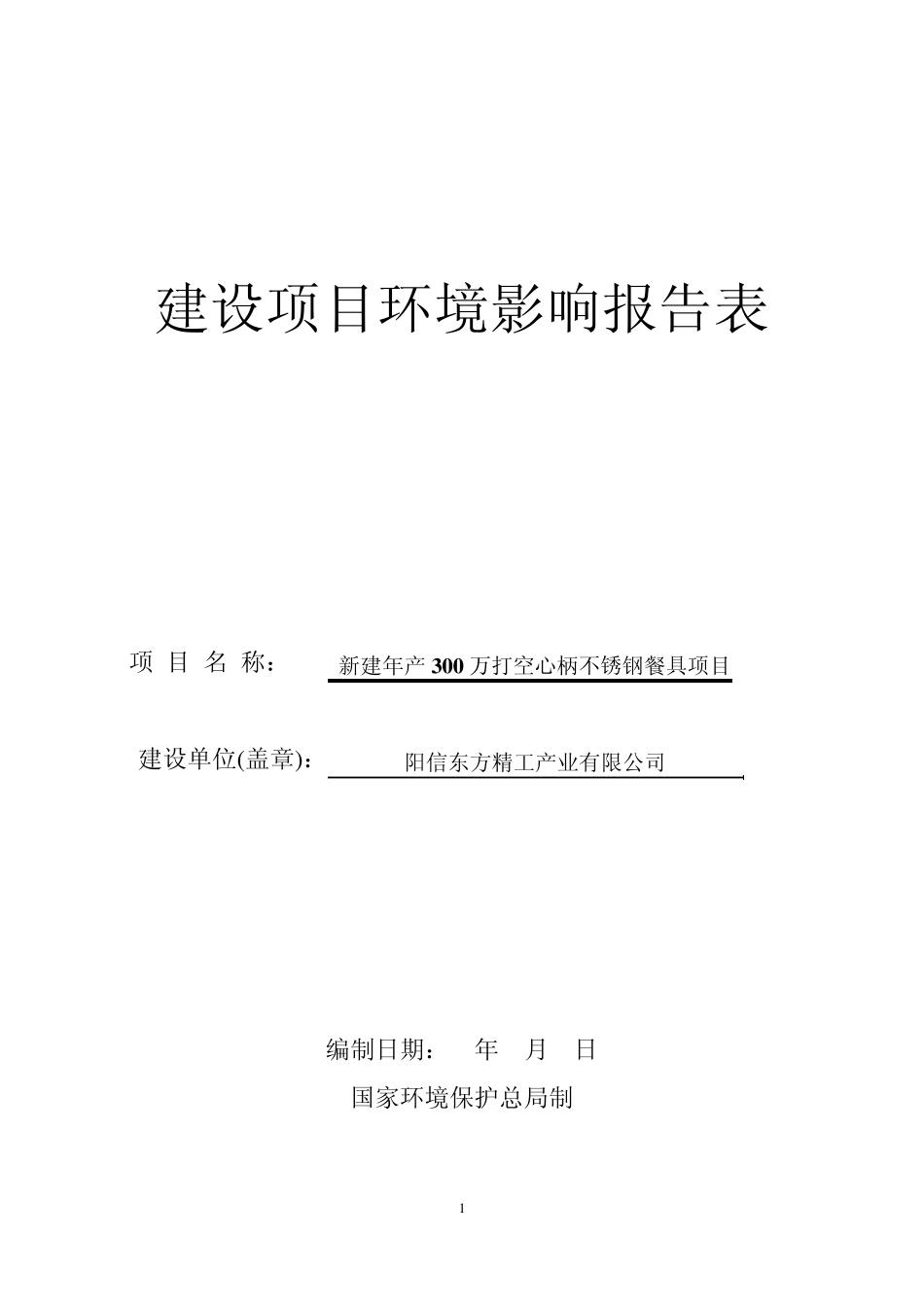 建设项目环境影响报告表

项 目 名 称： 新建年产 300 万打空心柄不锈钢餐具项目

建设单位(盖章)： 阳信东方精工产业有限公司

编制日期： 年 月 日

国家环境保护总局制

1